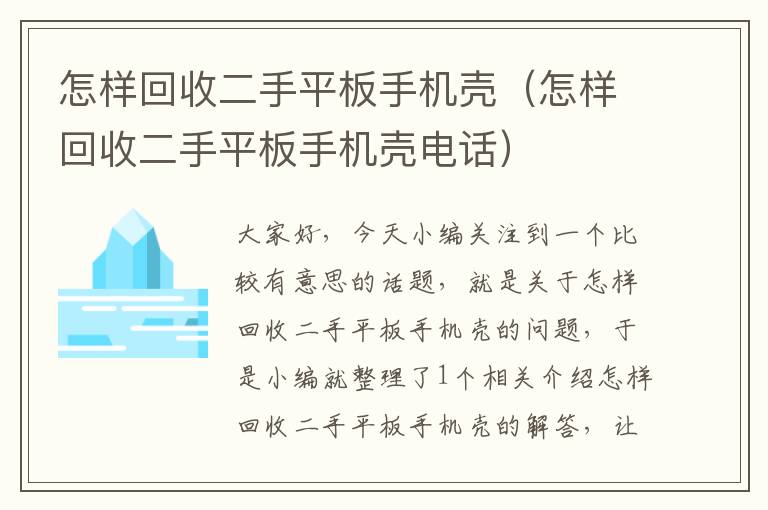 怎样回收二手平板手机壳（怎样回收二手平板手机壳电话）

大家好，今天小编关注到一个比较有意思的话题，就是关于怎样回收二手平板手机壳的问题，于是小编就整理了1个相关介绍怎样回收二手平板手机壳的解答，让